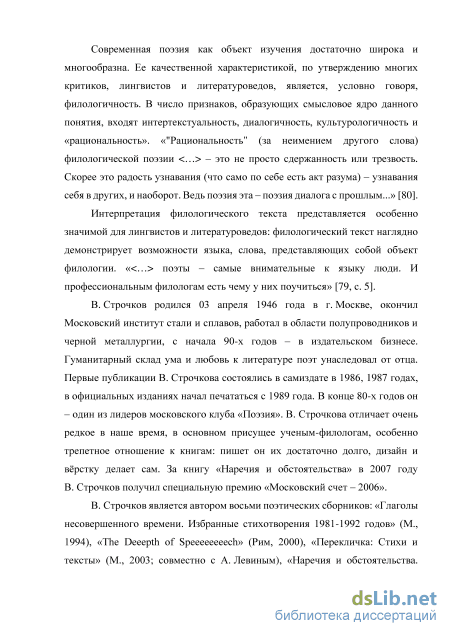 Современная поэзия как объект изучения достаточно широка и многообразна. Ее качественной характеристикой, по утверждению многих критиков, лингвистов и литературоведов, является, условно говоря, филологичность. В число признаков, образующих смысловое ядро данного понятия, входят интертекстуальность, диалогичность, культурологичность и «рациональность». «"Рациональность" (за неимением другого слова) филологической поэзии <…> – это не просто сдержанность или трезвость. Скорее это радость узнавания (что само по себе есть акт разума) – узнавания себя в других, и наоборот. Ведь поэзия эта – поэзия диалога с прошлым...» [80].

Интерпретация филологического текста представляется особенно значимой для лингвистов и литературоведов: филологический текст наглядно демонстрирует возможности языка, слова, представляющих собой объект филологии. «<…> поэты – самые внимательные к языку люди. И профессиональным филологам есть чему у них поучиться» [79, с. 5].

В. Строчков родился 03 апреля 1946 года в г. Москве, окончил Московский институт стали и сплавов, работал в области полупроводников и черной металлургии, с начала 90-х годов – в издательском бизнесе. Гуманитарный склад ума и любовь к литературе поэт унаследовал от отца. Первые публикации В. Строчкова состоялись в самиздате в 1986, 1987 годах, в официальных изданиях начал печататься с 1989 года. В конце 80-х годов он – один из лидеров московского клуба «Поэзия». В. Строчкова отличает очень редкое в наше время, в основном присущее ученым-филологам, особенно трепетное отношение к книгам: пишет он их достаточно долго, дизайн и вёрстку делает сам. За книгу «Наречия и обстоятельства» в 2007 году В. Строчков получил специальную премию «Московский счет – 2006».

В. Строчков является автором восьми поэтических сборников: «Глаголы несовершенного времени. Избранные стихотворения 1981-1992 годов» (М., 1994), «The Deeepth of Speeeeeeeech» (Рим, 2000), «Перекличка: Стихи и тексты» (М., 2003; совместно с А. Левиным), «Наречия и обстоятельства.

dsLib.net
библиотека диссертаций